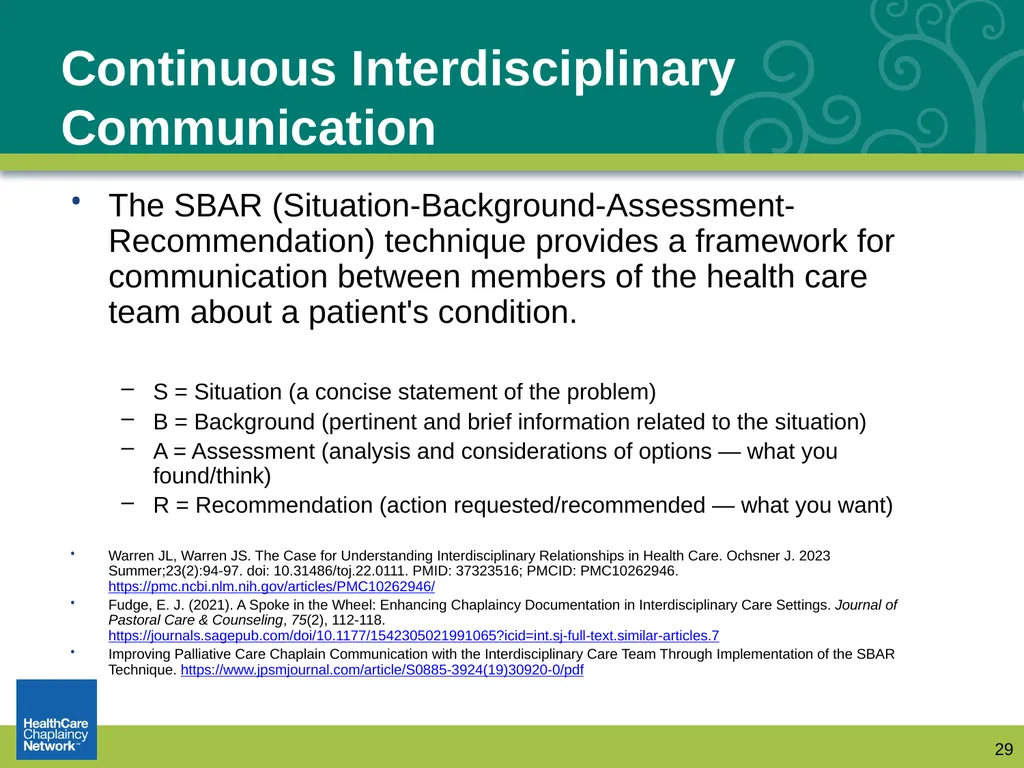 Continuous Interdisciplinary Communication

• The SBAR (Situation-Background-Assessment-Recommendation) technique provides a framework for communication between members of the health care team about a patient's condition.

– S = Situation (a concise statement of the problem)
– B = Background (pertinent and brief information related to the situation)
– A = Assessment (analysis and considerations of options — what you found/think)
– R = Recommendation (action requested/recommended — what you want)

• Warren JL, Warren JS. The Case for Understanding Interdisciplinary Relationships in Health Care. Ochsner J. 2023 Summer;23(2):94-97. doi: 10.31486/toj.22.0111. PMID: 37323516; PMCID: PMC10262946. https://pmc.ncbi.nlm.nih.gov/articles/PMC10262946/
• Fudge, E. J. (2021). A Spoke in the Wheel: Enhancing Chaplaincy Documentation in Interdisciplinary Care Settings. Journal of Pastoral Care & Counseling, 75(2), 112-118. https://journals.sagepub.com/doi/10.1177/1542305021991065?icid=int.sj-full-text.similar-articles.7
• Improving Palliative Care Chaplain Communication with the Interdisciplinary Care Team Through Implementation of the SBAR Technique. https://www.jpsmjournal.com/article/S0885-3924(19)30920-0/pdf

HealthCare Chaplaincy Network™

29